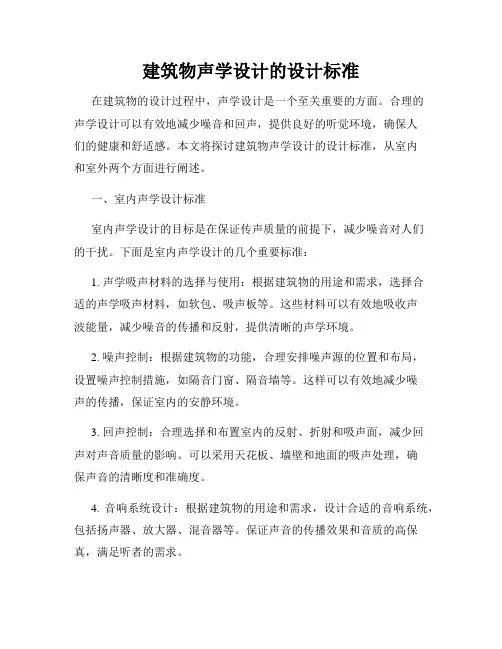 建筑物声学设计的设计标准

在建筑物的设计过程中，声学设计是一个至关重要的方面。合理的声学设计可以有效地减少噪音和回声，提供良好的听觉环境，确保人们的健康和舒适感。本文将探讨建筑物声学设计的设计标准，从室内和室外两个方面进行阐述。

一、室内声学设计标准

室内声学设计的目标是在保证传声质量的前提下，减少噪音对人们的干扰。下面是室内声学设计的几个重要标准：

1. 声学吸声材料的选择与使用：根据建筑物的用途和需求，选择合适的声学吸声材料，如软包、吸声板等。这些材料可以有效地吸收声波能量，减少噪音的传播和反射，提供清晰的声学环境。

2. 噪声控制：根据建筑物的功能，合理安排噪声源的位置和布局，设置噪声控制措施，如隔音门窗、隔音墙等。这样可以有效地减少噪声的传播，保证室内的安静环境。

3. 回声控制：合理选择和布置室内的反射、折射和吸声面，减少回声对声音质量的影响。可以采用天花板、墙壁和地面的吸声处理，确保声音的清晰度和准确度。

4. 音响系统设计：根据建筑物的用途和需求，设计合适的音响系统，包括扬声器、放大器、混音器等。保证声音的传播效果和音质的高保真，满足听者的需求。